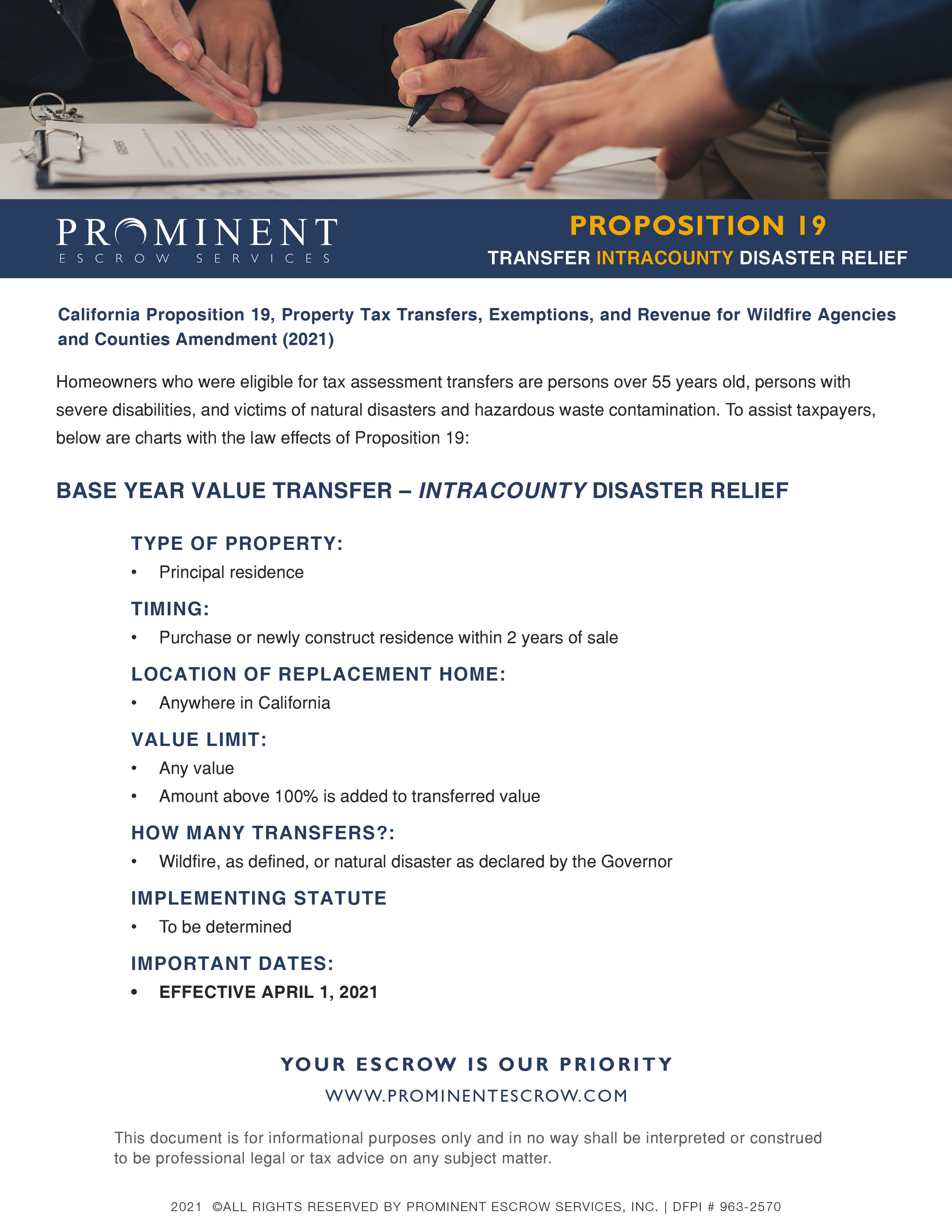 PROMINENT
ESCROW SERVICES

PROPOSITION 19
TRANSFER INTRACOUNTY DISASTER RELIEF

California Proposition 19, Property Tax Transfers, Exemptions, and Revenue for Wildfire Agencies and Counties Amendment (2021)

Homeowners who were eligible for tax assessment transfers are persons over 55 years old, persons with severe disabilities, and victims of natural disasters and hazardous waste contamination. To assist taxpayers, below are charts with the law effects of Proposition 19:

BASE YEAR VALUE TRANSFER – INTRACOUNTY DISASTER RELIEF

TYPE OF PROPERTY:
• Principal residence

TIMING:
• Purchase or newly construct residence within 2 years of sale

LOCATION OF REPLACEMENT HOME:
• Anywhere in California

VALUE LIMIT:
• Any value
• Amount above 100% is added to transferred value

HOW MANY TRANSFERS?:
• Wildfire, as defined, or natural disaster as declared by the Governor

IMPLEMENTING STATUTE
• To be determined

IMPORTANT DATES:
• EFFECTIVE APRIL 1, 2021

YOUR ESCROW IS OUR PRIORITY
WWW.PROMINENTESCROW.COM

This document is for informational purposes only and in no way shall be interpreted or construed to be professional legal or tax advice on any subject matter.

2021 ©ALL RIGHTS RESERVED BY PROMINENT ESCROW SERVICES, INC. | DFPI # 963-2570